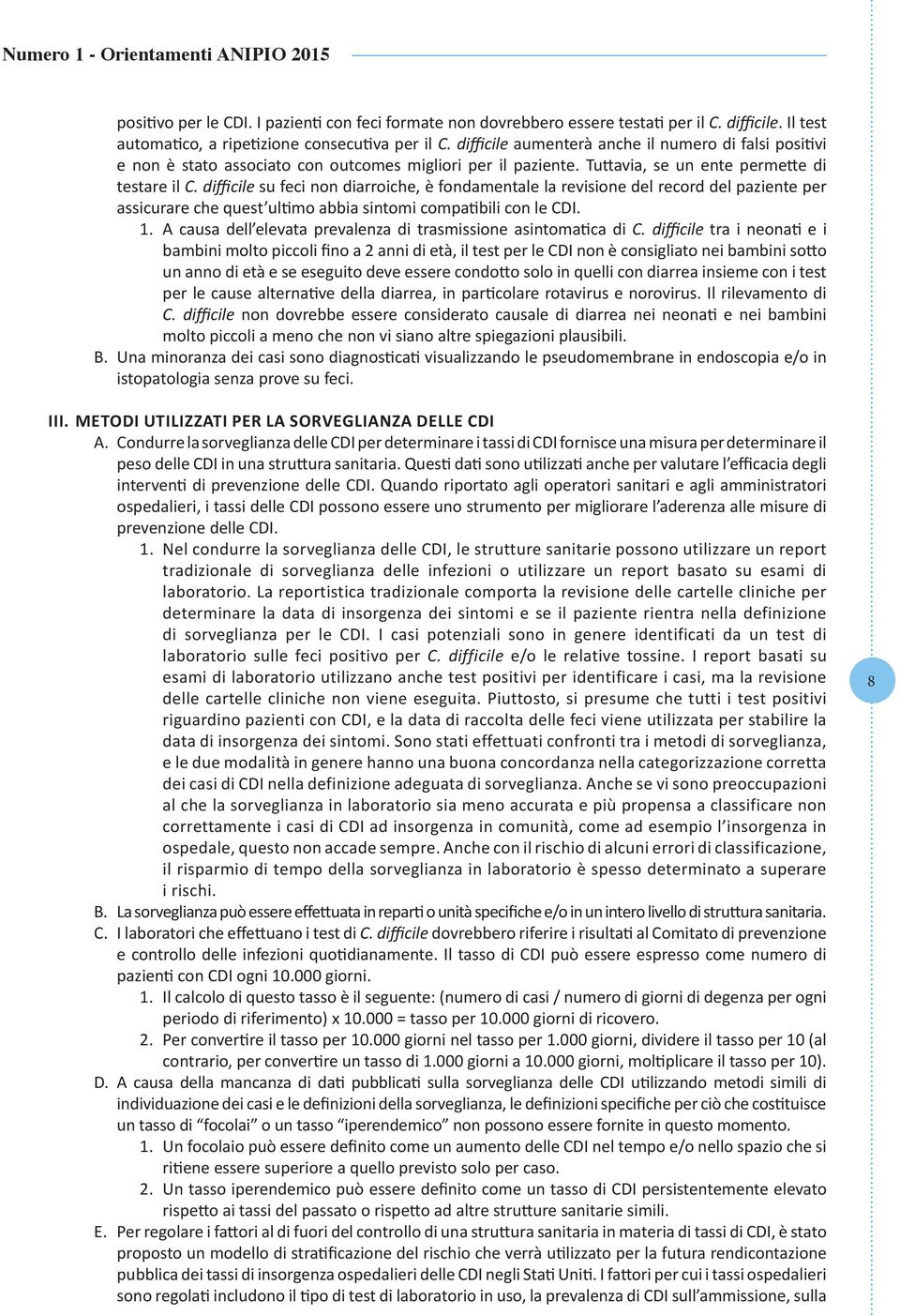 Numero 1 - Orientamenti ANIPIO 2015

positivo per le CDI. I pazienti con feci formate non dovrebbero essere testati per il C. difficile. Il test automatico, a ripetizione consecutiva per il C. difficile aumenterà anche il numero di falsi positivi e non è stato associato con outcomes migliori per il paziente. Tuttavia, se un ente permette di testare il C. difficile su feci non diarroiche, è fondamentale la revisione del record del paziente per assicurare che quest'ultimo abbia sintomi compatibili con le CDI.

1. A causa dell'elevata prevalenza di trasmissione asintomatica di C. difficile tra i neonati e i bambini molto piccoli fino a 2 anni di età, il test per le CDI non è consigliato nei bambini sotto un anno di età e se eseguito deve essere condotto solo in quelli con diarrea insieme con i test per le cause alternative della diarrea, in particolare rotavirus e norovirus. Il rilevamento di C. difficile non dovrebbe essere considerato causale di diarrea nei neonati e nei bambini molto piccoli a meno che non vi siano altre spiegazioni plausibili.

B. Una minoranza dei casi sono diagnosticati visualizzando le pseudomembrane in endoscopia e/o in istopatologia senza prove su feci.

III. METODI UTILIZZATI PER LA SORVEGLIANZA DELLE CDI

A. Condurre la sorveglianza delle CDI per determinare i tassi di CDI fornisce una misura per determinare il peso delle CDI in una struttura sanitaria. Questi dati sono utilizzati anche per valutare l'efficacia degli interventi di prevenzione delle CDI. Quando riportato agli operatori sanitari e agli amministratori ospedalieri, i tassi delle CDI possono essere uno strumento per migliorare l'aderenza alle misure di prevenzione delle CDI.

1. Nel condurre la sorveglianza delle CDI, le strutture sanitarie possono utilizzare un report tradizionale di sorveglianza delle infezioni o utilizzare un report basato su esami di laboratorio. La reportistica tradizionale comporta la revisione delle cartelle cliniche per determinare la data di insorgenza dei sintomi e se il paziente rientra nella definizione di sorveglianza per le CDI. I casi potenziali sono in genere identificati da un test di laboratorio sulle feci positivo per C. difficile e/o le relative tossine. I report basati su esami di laboratorio utilizzano anche test positivi per identificare i casi, ma la revisione delle cartelle cliniche non viene eseguita. Piuttosto, si presume che tutti i test positivi riguardino pazienti con CDI, e la data di raccolta delle feci viene utilizzata per stabilire la data di insorgenza dei sintomi. Sono stati effettuati confronti tra i metodi di sorveglianza, e le due modalità in genere hanno una buona concordanza nella categorizzazione corretta dei casi di CDI nella definizione adeguata di sorveglianza. Anche se vi sono preoccupazioni al che la sorveglianza in laboratorio sia meno accurata e più propensa a classificare non correttamente i casi di CDI ad insorgenza in comunità, come ad esempio l'insorgenza in ospedale, questo non accade sempre. Anche con il rischio di alcuni errori di classificazione, il risparmio di tempo della sorveglianza in laboratorio è spesso determinato a superare i rischi.

B. La sorveglianza può essere effettuata in reparti o unità specifiche e/o in un intero livello di struttura sanitaria.

C. I laboratori che effettuano i test di C. difficile dovrebbero riferire i risultati al Comitato di prevenzione e controllo delle infezioni quotidianamente. Il tasso di CDI può essere espresso come numero di pazienti con CDI ogni 10.000 giorni.

1. Il calcolo di questo tasso è il seguente: (numero di casi / numero di giorni di degenza per ogni periodo di riferimento) x 10.000 = tasso per 10.000 giorni di ricovero.

2. Per convertire il tasso per 10.000 giorni nel tasso per 1.000 giorni, dividere il tasso per 10 (al contrario, per convertire un tasso di 1.000 giorni a 10.000 giorni, moltiplicare il tasso per 10).

D. A causa della mancanza di dati pubblicati sulla sorveglianza delle CDI utilizzando metodi simili di individuazione dei casi e le definizioni della sorveglianza, le definizioni specifiche per ciò che costituisce un tasso di "focolai" o un tasso "iperendemico" non possono essere fornite in questo momento.

1. Un focolaio può essere definito come un aumento delle CDI nel tempo e/o nello spazio che si ritiene essere superiore a quello previsto solo per caso.

2. Un tasso iperendemico può essere definito come un tasso di CDI persistentemente elevato rispetto ai tassi del passato o rispetto ad altre strutture sanitarie simili.

E. Per regolare i fattori al di fuori del controllo di una struttura sanitaria in materia di tassi di CDI, è stato proposto un modello di stratificazione del rischio che verrà utilizzato per la futura rendicontazione pubblica dei tassi di insorgenza ospedalieri delle CDI negli Stati Uniti. I fattori per cui i tassi ospedalieri sono regolati includono il tipo di test di laboratorio in uso, la prevalenza di CDI sull'ammissione, sulla

8